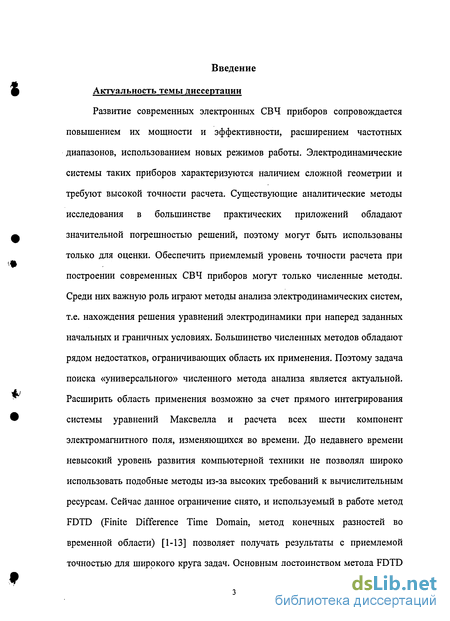 Введение

Актуальность темы диссертации

Развитие современных электронных СВЧ приборов сопровождается повышением их мощности и эффективности, расширением частотных диапазонов, использованием новых режимов работы. Электродинамические системы таких приборов характеризуются наличием сложной геометрии и требуют высокой точности расчета. Существующие аналитические методы исследования в большинстве практических приложений обладают значительной погрешностью решений, поэтому могут быть использованы только для оценки. Обеспечить приемлемый уровень точности расчета при построении современных СВЧ приборов могут только численные методы. Среди них важную роль играют методы анализа электродинамических систем, т.е. нахождения решения уравнений электродинамики при наперед заданных начальных и граничных условиях. Большинство численных методов обладают рядом недостатков, ограничивающих область их применения. Поэтому задача поиска «универсального» численного метода анализа является актуальной. Расширить область применения возможно за счет прямого интегрирования системы уравнений Максвелла и расчета всех шести компонент электромагнитного поля, изменяющихся во времени. До недавнего времени невысокий уровень развития компьютерной техники не позволял широко использовать подобные методы из-за высоких требований к вычислительным ресурсам. Сейчас данное ограничение снято, и используемый в работе метод FDTD (Finite Difference Time Domain, метод конечных разностей во временной области) [1-13] позволяет получать результаты с приемлемой точностью для широкого круга задач. Основным достоинством метода FDTD

3

dsLib.net
библиотека диссертаций